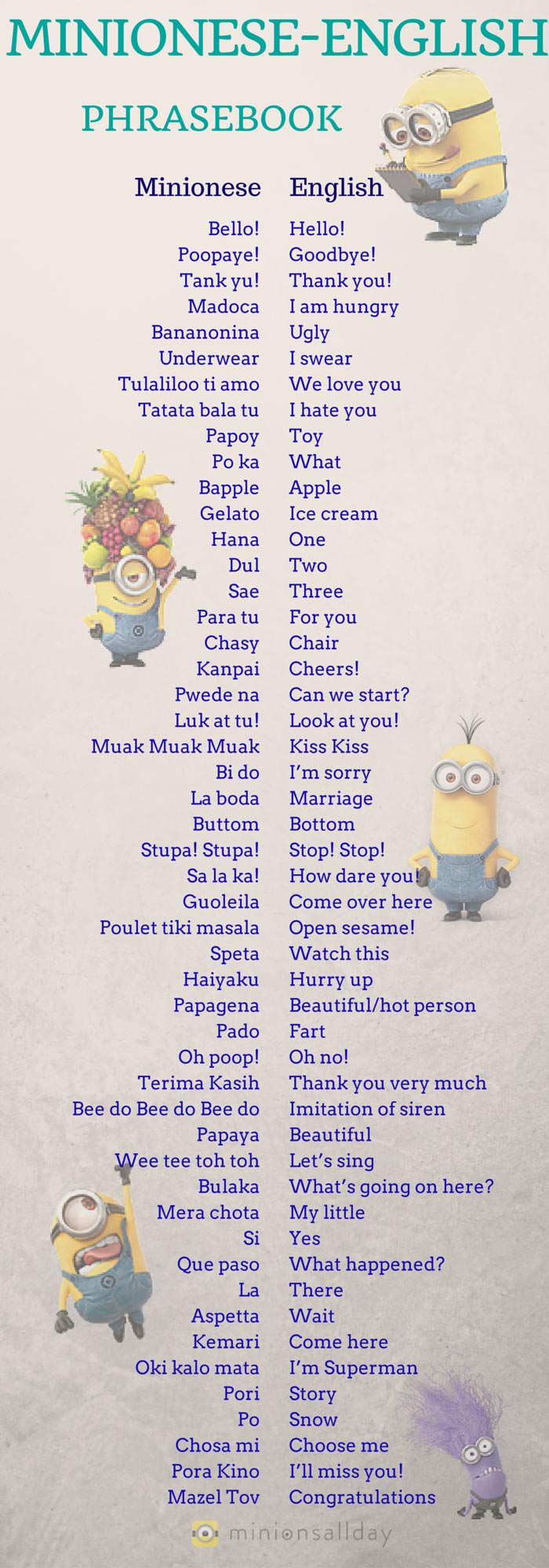 MINIONESE-ENGLISH

PHRASEBOOK

| Minionese | English |
|---|---|
| Bello! | Hello! |
| Poopaye! | Goodbye! |
| Tank yu! | Thank you! |
| Madoca | I am hungry |
| Bananonina | Ugly |
| Underwear | I swear |
| Tulaliloo ti amo | We love you |
| Tatata bala tu | I hate you |
| Papoy | Toy |
| Po ka | What |
| Bapple | Apple |
| Gelato | Ice cream |
| Hana | One |
| Dul | Two |
| Sae | Three |
| Para tu | For you |
| Chasy | Chair |
| Kanpai | Cheers! |
| Pwede na | Can we start? |
| Luk at tu! | Look at you! |
| Muak Muak Muak | Kiss Kiss |
| Bi do | I'm sorry |
| La boda | Marriage |
| Buttom | Bottom |
| Stupa! Stupa! | Stop! Stop! |
| Sa la ka! | How dare you! |
| Guoleila | Come over here |
| Poulet tiki masala | Open sesame! |
| Speta | Watch this |
| Haiyaku | Hurry up |
| Papagena | Beautiful/hot person |
| Pado | Fart |
| Oh poop! | Oh no! |
| Terima Kasih | Thank you very much |
| Bee do Bee do Bee do | Imitation of siren |
| Papaya | Beautiful |
| Wee tee toh toh | Let's sing |
| Bulaka | What's going on here? |
| Mera chota | My little |
| Si | Yes |
| Que paso | What happened? |
| La | There |
| Aspetta | Wait |
| Kemari | Come here |
| Oki kalo mata | I'm Superman |
| Pori | Story |
| Po | Snow |
| Chosa mi | Choose me |
| Pora Kino | I'll miss you! |
| Mazel Tov | Congratulations |

minionsallday